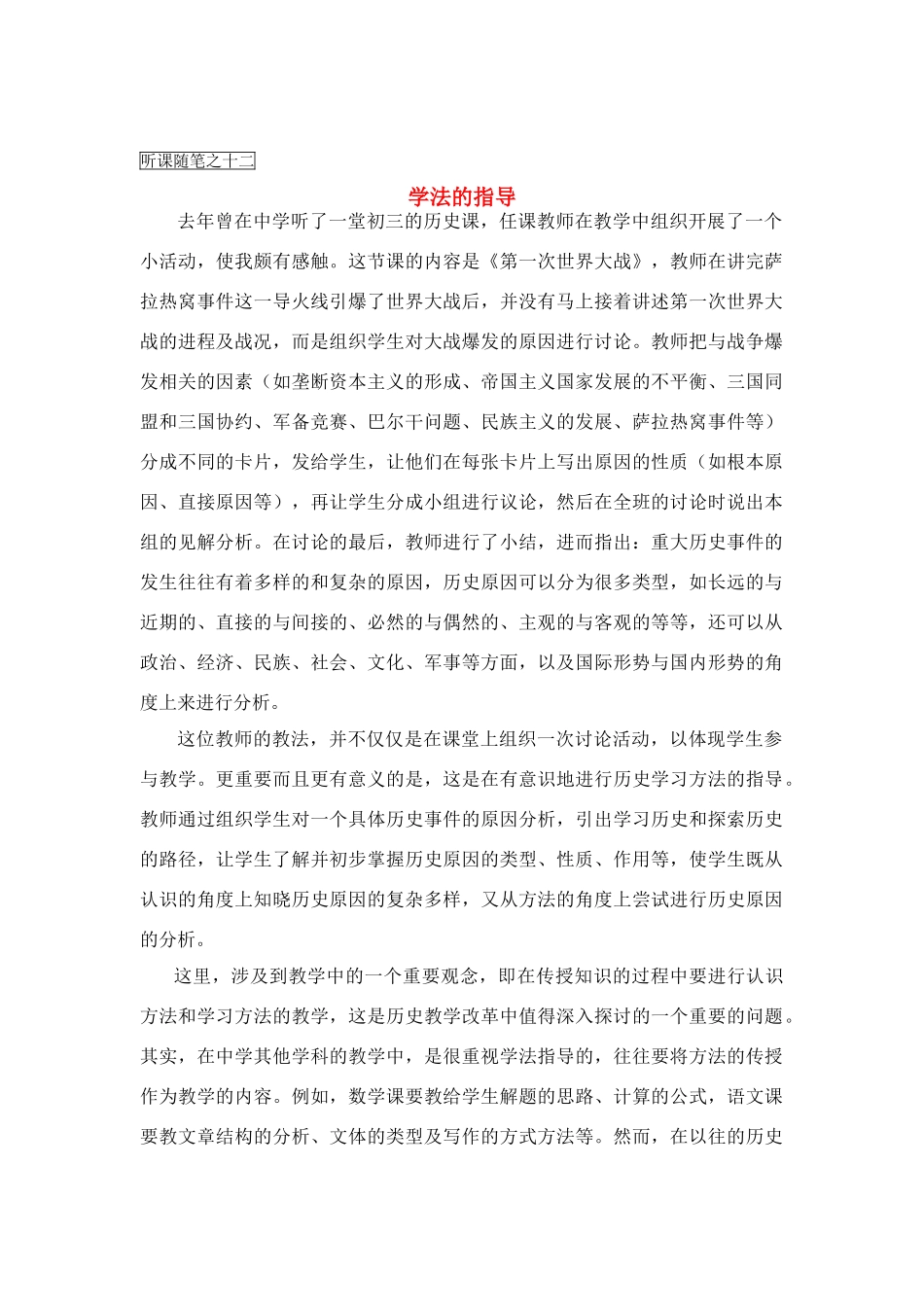 听课随笔之十二

学法的指导

去年曾在中学听了一堂初三的历史课，任课教师在教学中组织开展了一个小活动，使我颇有感触。这节课的内容是《第一次世界大战》，教师在讲完萨拉热窝事件这一导火线引爆了世界大战后，并没有马上接着讲述第一次世界大战的进程及战况，而是组织学生对大战爆发的原因进行讨论。教师把与战争爆发相关的因素（如垄断资本主义的形成、帝国主义国家发展的不平衡、三国同盟和三国协约、军备竞赛、巴尔干问题、民族主义的发展、萨拉热窝事件等）分成不同的卡片，发给学生，让他们在每张卡片上写出原因的性质（如根本原因、直接原因等），再让学生分成小组进行议论，然后在全班的讨论时说出本组的见解分析。在讨论的最后，教师进行了小结，进而指出：重大历史事件的发生往往有着多样的和复杂的原因，历史原因可以分为很多类型，如长远的与近期的、直接的与间接的、必然的与偶然的、主观的与客观的等等，还可以从政治、经济、民族、社会、文化、军事等方面，以及国际形势与国内形势的角度上来进行分析。

这位教师的教法，并不仅仅是在课堂上组织一次讨论活动，以体现学生参与教学。更重要而且更有意义的是，这是在有意识地进行历史学习方法的指导。教师通过组织学生对一个具体历史事件的原因分析，引出学习历史和探索历史的路径，让学生了解并初步掌握历史原因的类型、性质、作用等，使学生既从认识的角度上知晓历史原因的复杂多样，又从方法的角度上尝试进行历史原因的分析。

这里，涉及到教学中的一个重要观念，即在传授知识的过程中要进行认识方法和学习方法的教学，这是历史教学改革中值得深入探讨的一个重要的问题。其实，在中学其他学科的教学中，是很重视学法指导的，往往要将方法的传授作为教学的内容。例如，数学课要教给学生解题的思路、计算的公式，语文课要教文章结构的分析、文体的类型及写作的方式方法等。然而，在以往的历史